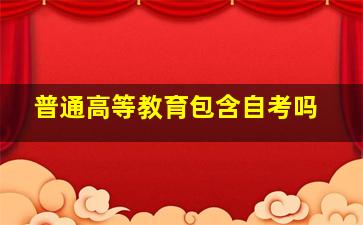 普通高等教育包含自考吗